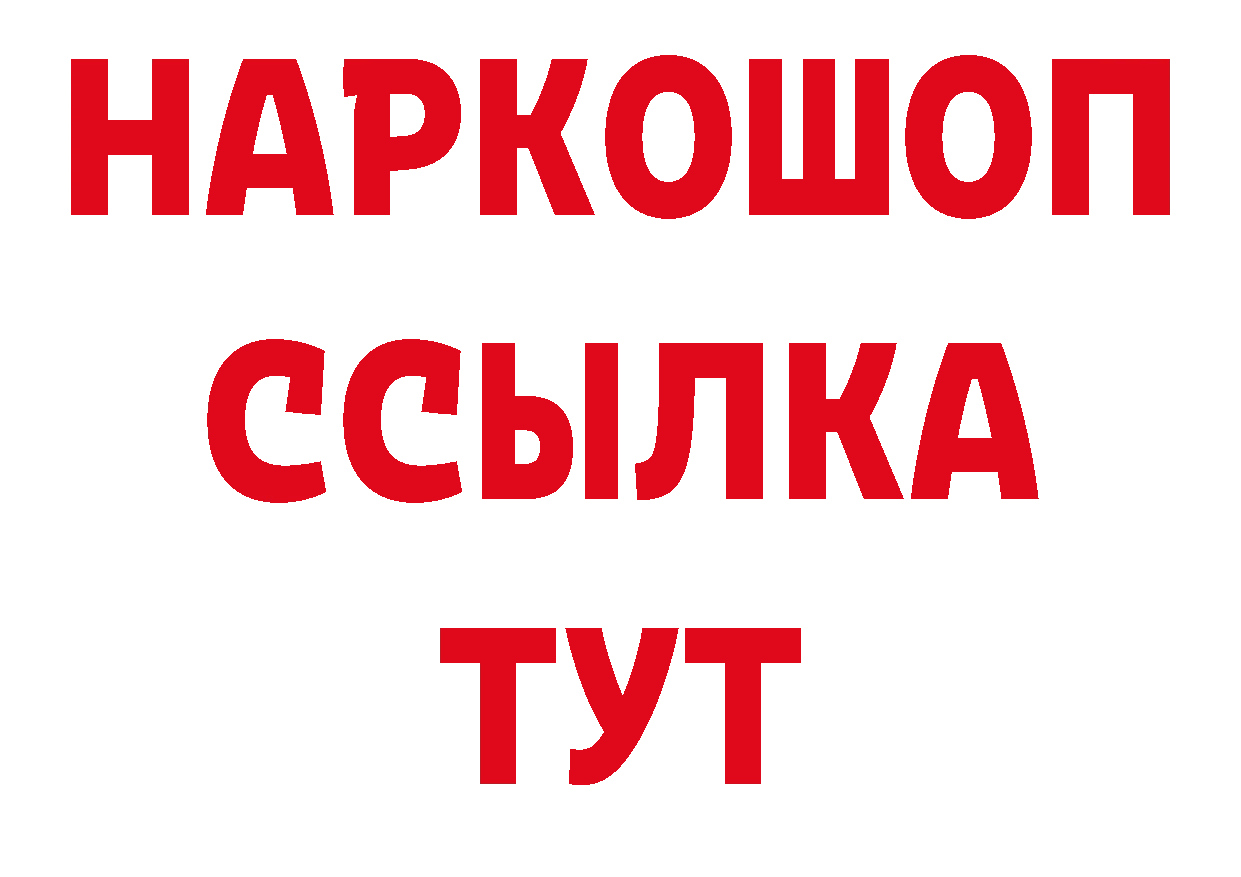 НАРКОШОП
ССЫЛКА
ТУТ